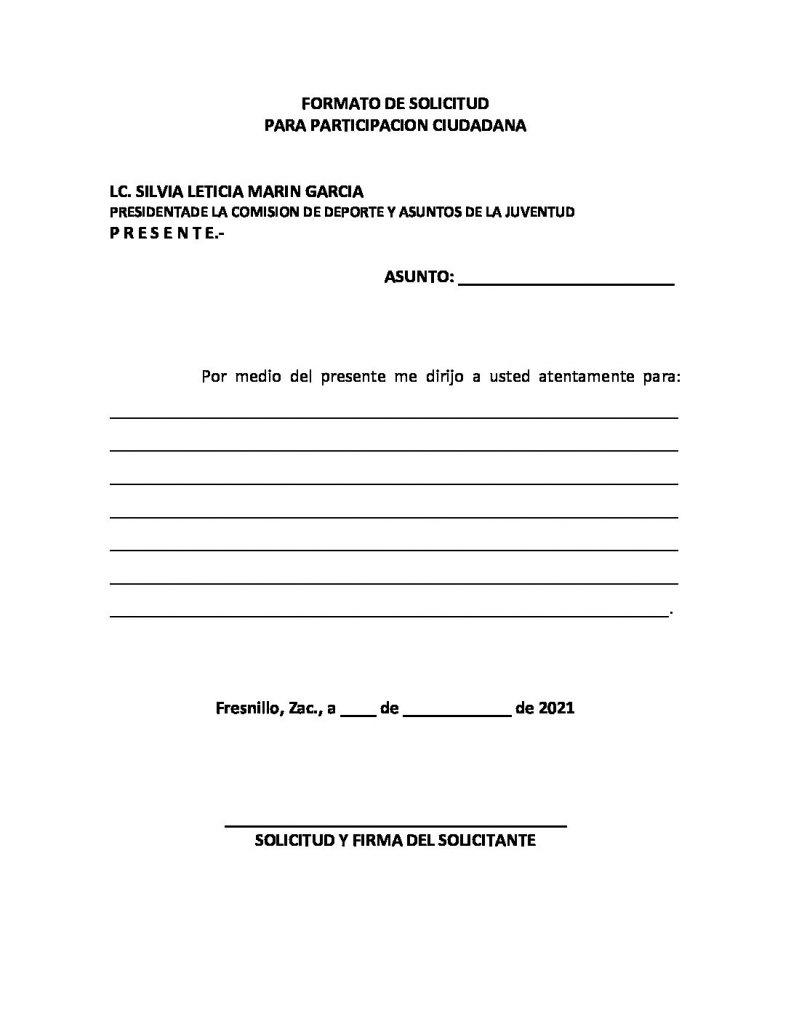 FORMATO DE SOLICITUD
PARA PARTICIPACION CIUDADANA

LC. SILVIA LETICIA MARIN GARCIA
PRESIDENTADE LA COMISION DE DEPORTE Y ASUNTOS DE LA JUVENTUD
P R E S E N T E.-

ASUNTO: ____

Por medio del presente me dirijo a usted atentamente para:
____
____
____
____
____
____
____.

Fresnillo, Zac., a ____ de ____ de 2021

____
SOLICITUD Y FIRMA DEL SOLICITANTE